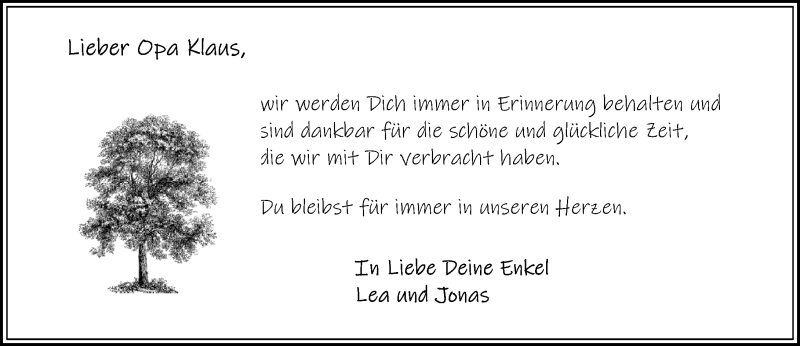 Lieber Opa Klaus,

wir werden Dich immer in Erinnerung behalten und sind dankbar für die schöne und glückliche Zeit, die wir mit Dir verbracht haben.

Du bleibst für immer in unseren Herzen.

In Liebe Deine Enkel
Lea und Jonas